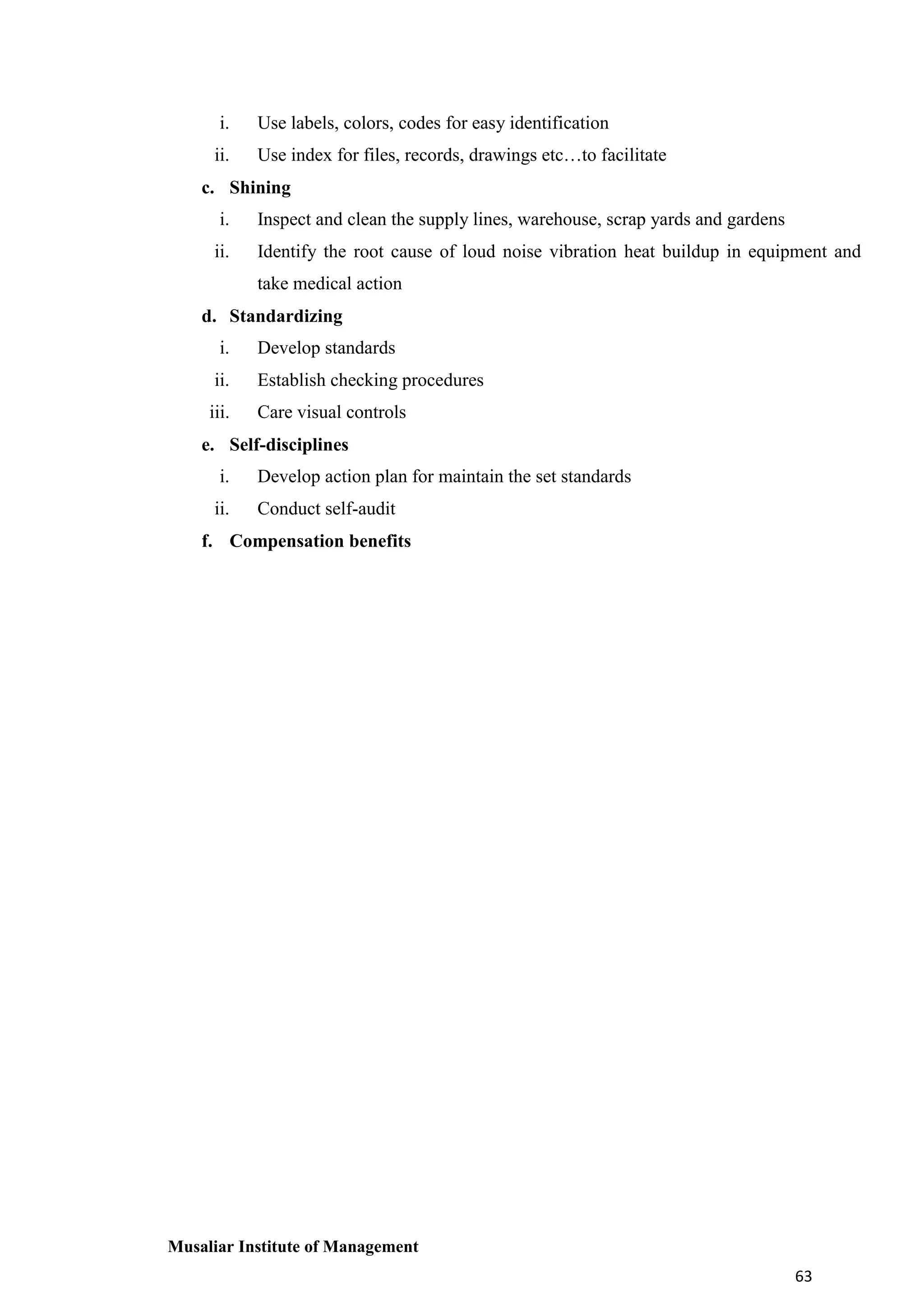 i. Use labels, colors, codes for easy identification
ii. Use index for files, records, drawings etc…to facilitate

c. Shining
i. Inspect and clean the supply lines, warehouse, scrap yards and gardens
ii. Identify the root cause of loud noise vibration heat buildup in equipment and take medical action

d. Standardizing
i. Develop standards
ii. Establish checking procedures
iii. Care visual controls

e. Self-disciplines
i. Develop action plan for maintain the set standards
ii. Conduct self-audit

f. Compensation benefits

Musaliar Institute of Management

63